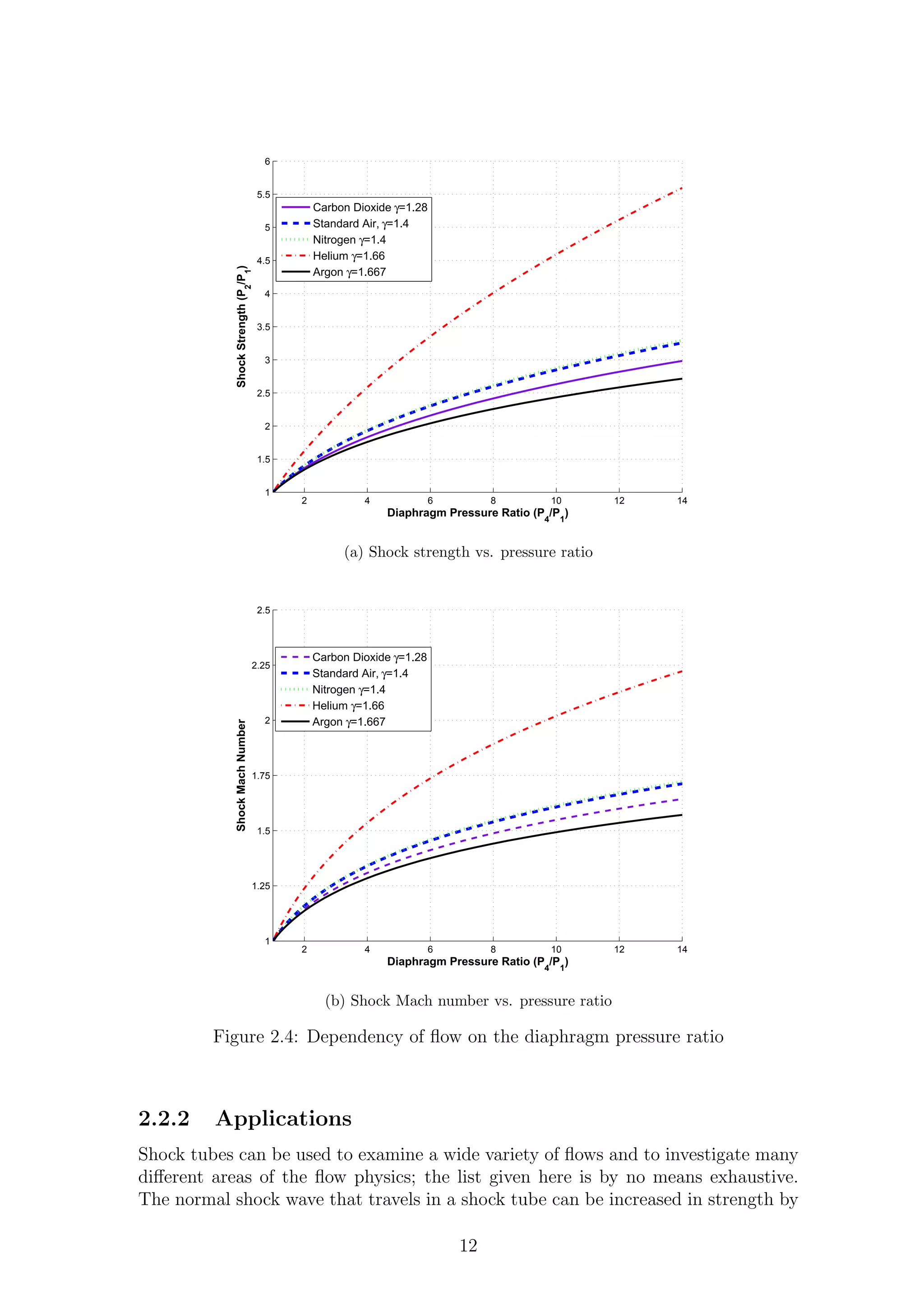 6
5.5
5
4.5
4
3.5
3
2.5
2
1.5
1
Shock Strength ($P_2/P_1$)
Carbon Dioxide $\gamma$=1.28
Standard Air, $\gamma$=1.4
Nitrogen $\gamma$=1.4
Helium $\gamma$=1.66
Argon $\gamma$=1.667
2 4 6 8 10 12 14
Diaphragm Pressure Ratio ($P_4/P_1$)

(a) Shock strength vs. pressure ratio

2.5
2.25
2
1.75
1.5
1.25
1
Shock Mach Number
Carbon Dioxide $\gamma$=1.28
Standard Air, $\gamma$=1.4
Nitrogen $\gamma$=1.4
Helium $\gamma$=1.66
Argon $\gamma$=1.667
2 4 6 8 10 12 14
Diaphragm Pressure Ratio ($P_4/P_1$)

(b) Shock Mach number vs. pressure ratio

Figure 2.4: Dependency of flow on the diaphragm pressure ratio

2.2.2 Applications

Shock tubes can be used to examine a wide variety of flows and to investigate many different areas of the flow physics; the list given here is by no means exhaustive. The normal shock wave that travels in a shock tube can be increased in strength by

12